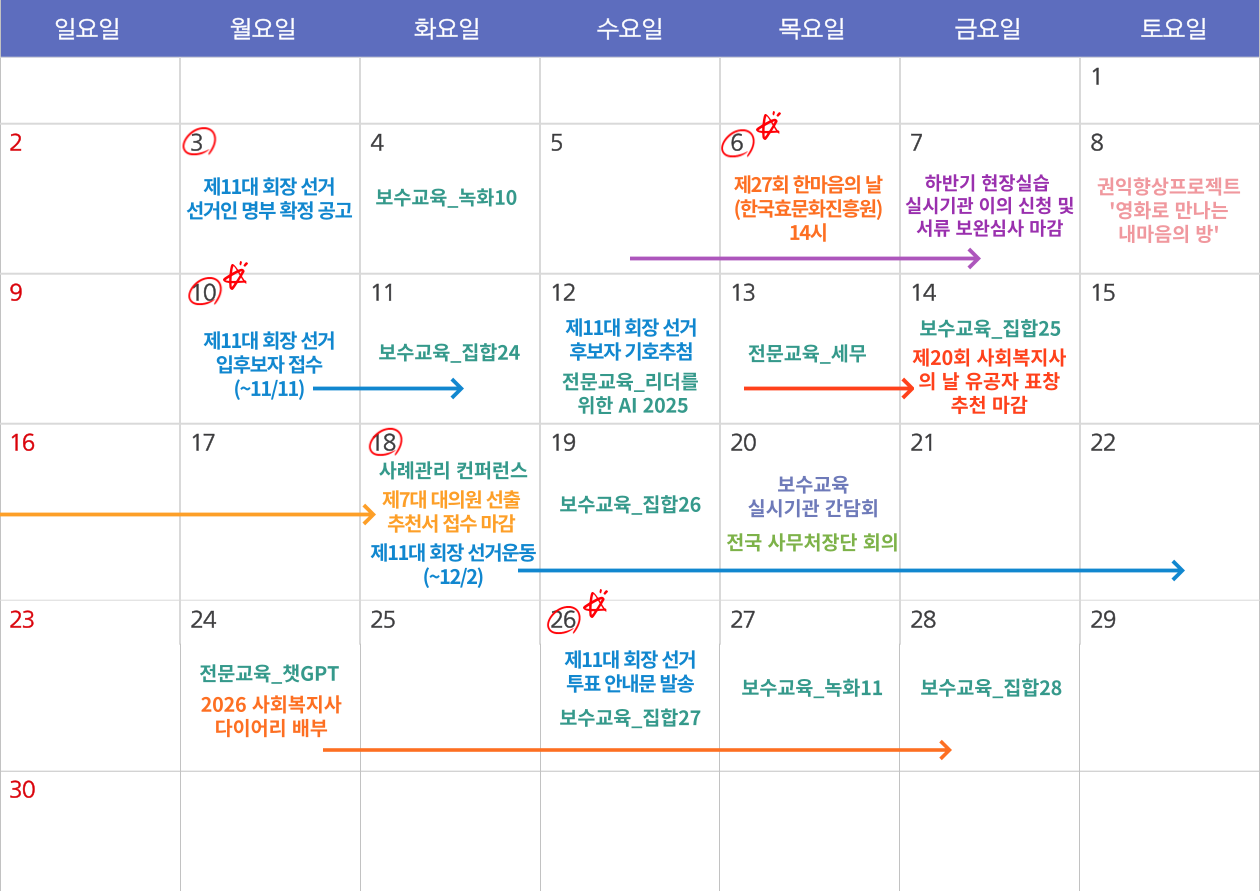 | 일요일 | 월요일 | 화요일 | 수요일 | 목요일 | 금요일 | 토요일 |
|---|---|---|---|---|---|---|
| | | | | | | 1 |
| 2 | 3 제11대 회장 선거 선거인 명부 확정 공고 | 4 보수교육_녹화10 | 5 | 6 제27회 한마음의 날 (한국효문화진흥원) 14시 | 7 하반기 현장실습 실시기관 이의 신청 및 서류 보완심사 마감 | 8 권익향상프로젝트 '영화로 만나는 내마음의 방' |
| 9 | 10 제11대 회장 선거 입후보자 접수 (~11/11) | 11 보수교육_집합24 | 12 제11대 회장 선거 후보자 기호추첨 전문교육_리더를 위한 AI 2025 | 13 전문교육_세무 | 14 보수교육_집합25 제20회 사회복지사의 날 유공자 표창 추천 마감 | 15 |
| 16 | 17 | 18 사례관리 컨퍼런스 제7대 대의원 선출 추천서 접수 마감 제11대 회장 선거운동 (~12/2) | 19 보수교육_집합26 | 20 보수교육 실시기관 간담회 전국 사무처장단 회의 | 21 | 22 |
| 23 | 24 전문교육_챗GPT 2026 사회복지사 다이어리 배부 | 25 | 26 제11대 회장 선거 투표 안내문 발송 보수교육_집합27 | 27 보수교육_녹화11 | 28 보수교육_집합28 | 29 |
| 30 | | | | | | |